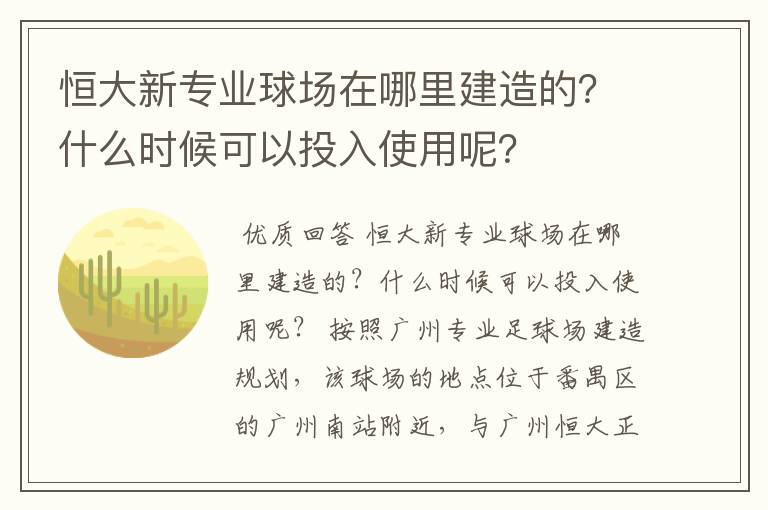 恒大新专业球场在哪里建造的？什么时候可以投入使用呢？

优质回答 恒大新专业球场在哪里建造的？什么时候可以投入使用呢？ 按照广州专业足球场建造规划，该球场的地点位于番禺区的广州南站附近，与广州恒大正